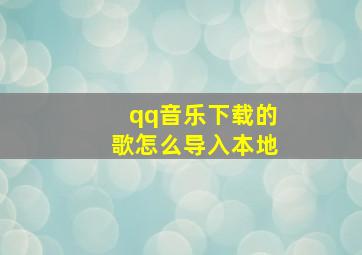 qq音乐下载的歌怎么导入本地